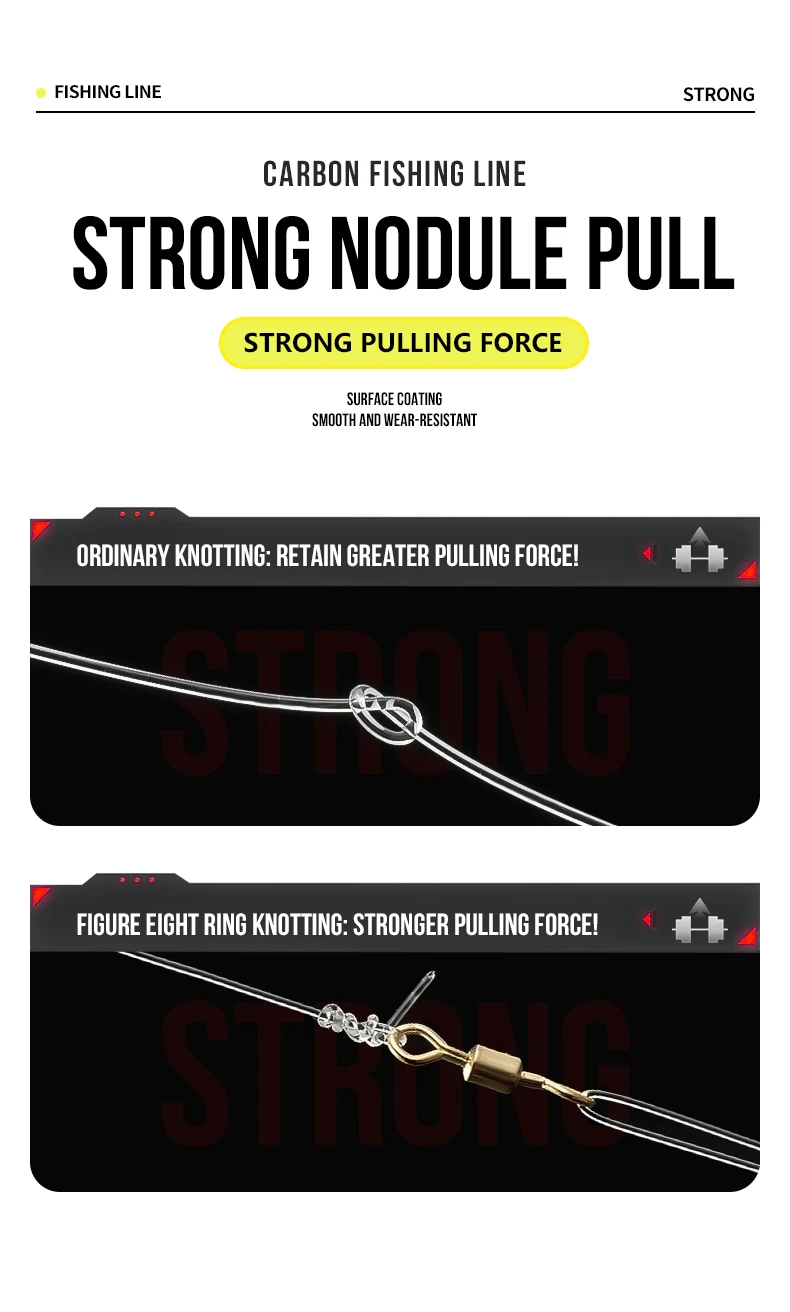 • FISHING LINE

STRONG

CARBON FISHING LINE

STRONG NODULE PULL

STRONG PULLING FORCE

SURFACE COATING
SMOOTH AND WEAR-RESISTANT

ORDINARY KNOTTING: RETAIN GREATER PULLING FORCE!

FIGURE EIGHT RING KNOTTING: STRONGER PULLING FORCE!

STRONG